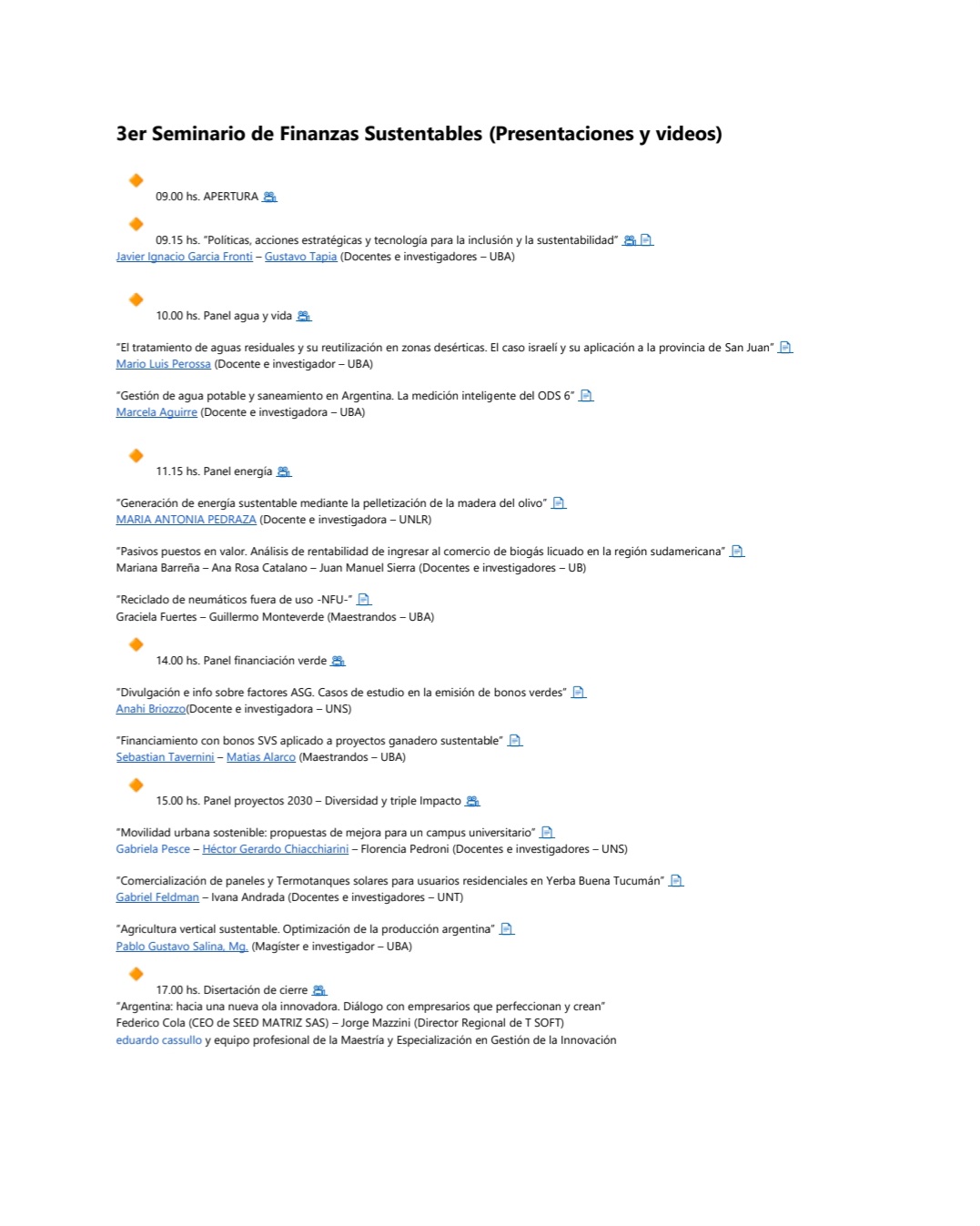 3er Seminario de Finanzas Sustentables (Presentaciones y videos)

09.00 hs. APERTURA

09.15 hs. "Políticas, acciones estratégicas y tecnología para la inclusión y la sustentabilidad"
Javier Ignacio Garcia Fronti – Gustavo Tapia (Docentes e investigadores – UBA)

10.00 hs. Panel agua y vida

"El tratamiento de aguas residuales y su reutilización en zonas desérticas. El caso israelí y su aplicación a la provincia de San Juan"
Mario Luis Perossa (Docente e investigador – UBA)

"Gestión de agua potable y saneamiento en Argentina. La medición inteligente del ODS 6"
Marcela Aguirre (Docente e investigadora – UBA)

11.15 hs. Panel energía

"Generación de energía sustentable mediante la pelletización de la madera del olivo"
MARIA ANTONIA PEDRAZA (Docente e investigadora – UNLR)

"Pasivos puestos en valor. Análisis de rentabilidad de ingresar al comercio de biogás licuado en la región sudamericana"
Mariana Barreña – Ana Rosa Catalano – Juan Manuel Sierra (Docentes e investigadores – UB)

"Reciclado de neumáticos fuera de uso -NFU-"
Graciela Fuertes – Guillermo Monteverde (Maestrandos – UBA)

14.00 hs. Panel financiación verde

"Divulgación e info sobre factores ASG. Casos de estudio en la emisión de bonos verdes"
Anahi Briozzo(Docente e investigadora – UNS)

"Financiamiento con bonos SVS aplicado a proyectos ganadero sustentable"
Sebastian Tavernini – Matias Alarco (Maestrandos – UBA)

15.00 hs. Panel proyectos 2030 – Diversidad y triple Impacto

"Movilidad urbana sostenible: propuestas de mejora para un campus universitario"
Gabriela Pesce – Héctor Gerardo Chiacchiarini – Florencia Pedroni (Docentes e investigadores – UNS)

"Comercialización de paneles y Termotanques solares para usuarios residenciales en Yerba Buena Tucumán"
Gabriel Feldman – Ivana Andrada (Docentes e investigadores – UNT)

"Agricultura vertical sustentable. Optimización de la producción argentina"
Pablo Gustavo Salina, Mg. (Magister e investigador – UBA)

17.00 hs. Disertación de cierre
"Argentina: hacia una nueva ola innovadora. Diálogo con empresarios que perfeccionan y crean"
Federico Cola (CEO de SEED MATRIZ SAS) – Jorge Mazzini (Director Regional de T SOFT)
eduardo cassullo y equipo profesional de la Maestría y Especialización en Gestión de la Innovación